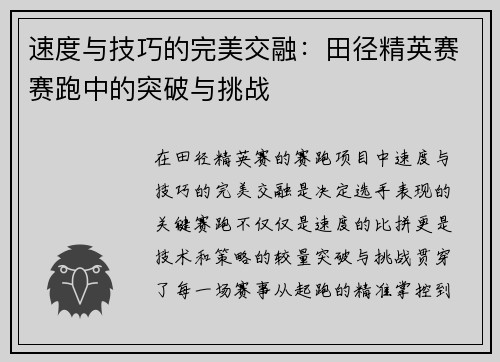 速度与技巧的完美交融：田径精英赛赛跑中的突破与挑战

在田径精英赛的赛跑项目中速度与技巧的完美交融是决定选手表现的关键赛跑不仅仅是速度的比拼更是技术和策略的较量突破与挑战贯穿了每一场赛事从起跑的精准掌控到